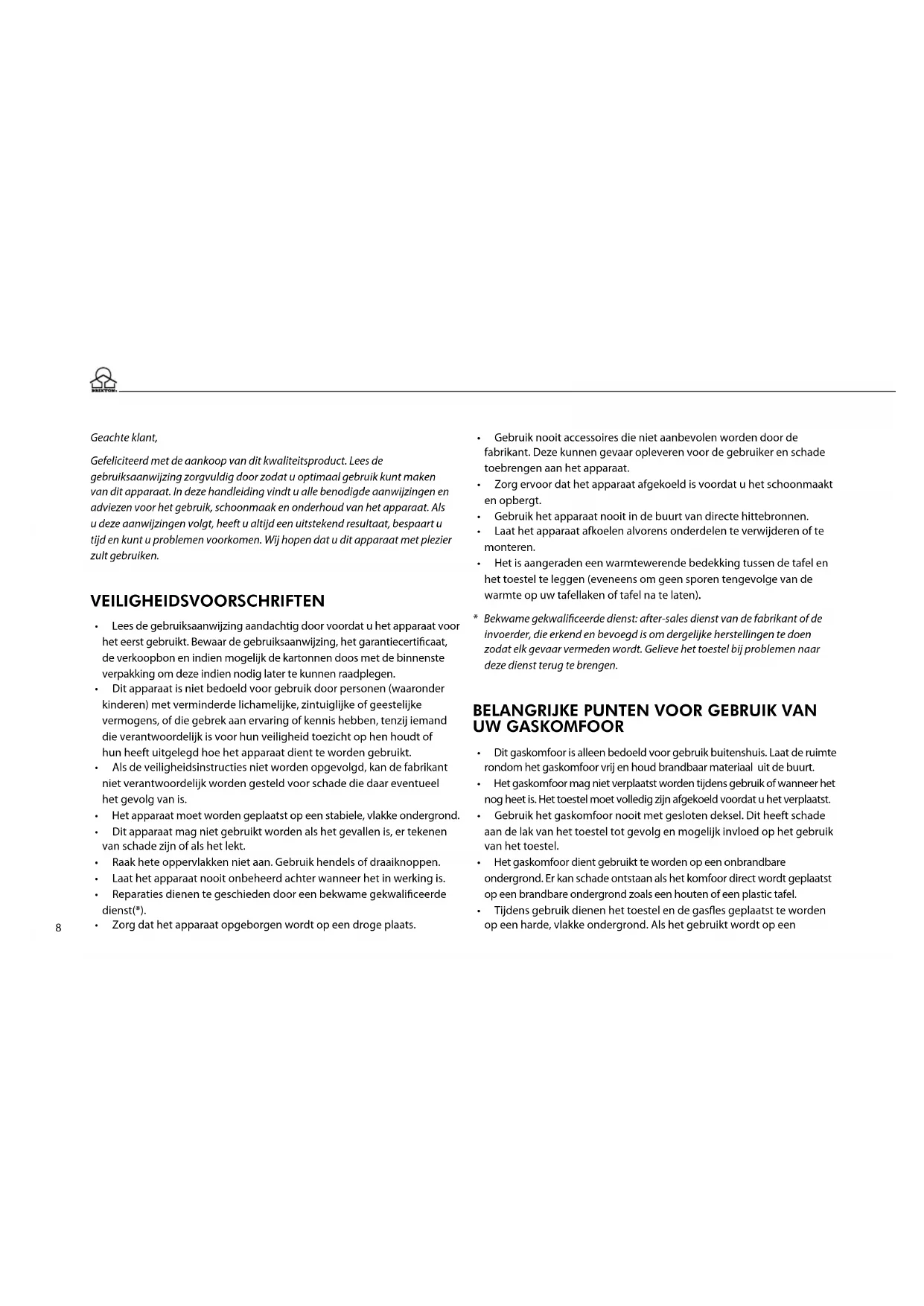 BRIXTON

Geachte klant,

Gefeliciteerd met de aankoop van dit kwaliteitsproduct. Lees de gebruiksaanwijzing zorgvuldig door zodat u optimaal gebruik kunt maken van dit apparaat. In deze handleiding vindt u alle benodigde aanwijzingen en adviezen voor het gebruik, schoonmaak en onderhoud van het apparaat. Als u deze aanwijzingen volgt, heeft u altijd een uitstekend resultaat, bespaart u tijd en kunt u problemen voorkomen. Wij hopen dat u dit apparaat met plezier zult gebruiken.

VEILIGHEIDSVOORSCHRIFTEN

• Lees de gebruiksaanwijzing aandachtig door voordat u het apparaat voor het eerst gebruikt. Bewaar de gebruiksaanwijzing, het garantiecertificaat, de verkoopbon en indien mogelijk de kartonnen doos met de binnenste verpakking om deze indien nodig later te kunnen raadplegen.
• Dit apparaat is niet bedoeld voor gebruik door personen (waaronder kinderen) met verminderde lichamelijke, zintuiglijke of geestelijke vermogens, of die gebrek aan ervaring of kennis hebben, tenzij iemand die verantwoordelijk is voor hun veiligheid toezicht op hen houdt of hun heeft uitgelegd hoe het apparaat dient te worden gebruikt.
• Als de veiligheidsinstructies niet worden opgevolgd, kan de fabrikant niet verantwoordelijk worden gesteld voor schade die daar eventueel het gevolg van is.
• Het apparaat moet worden geplaatst op een stabiele, vlakke ondergrond.
• Dit apparaat mag niet gebruikt worden als het gevallen is, er tekenen van schade zijn of als het lekt.
• Raak hete oppervlakken niet aan. Gebruik hendels of draaiknoppen.
• Laat het apparaat nooit onbeheerd achter wanneer het in werking is.
• Reparaties dienen te geschieden door een bekwame gekwalificeerde dienst(*).
• Zorg dat het apparaat opgeborgen wordt op een droge plaats.

8

• Gebruik nooit accessoires die niet aanbevolen worden door de fabrikant. Deze kunnen gevaar opleveren voor de gebruiker en schade toebrengen aan het apparaat.
• Zorg ervoor dat het apparaat afgekoeld is voordat u het schoonmaakt en opbergt.
• Gebruik het apparaat nooit in de buurt van directe hittebronnen.
• Laat het apparaat afkoelen alvorens onderdelen te verwijderen of te monteren.
• Het is aangeraden een warmtewerende bedekking tussen de tafel en het toestel te leggen (eveneens om geen sporen tengevolge van de warmte op uw tafellaken of tafel na te laten).

* Bekwame gekwalificeerde dienst: after-sales dienst van de fabrikant of de invoerder, die erkend en bevoegd is om dergelijke herstellingen te doen zodat elk gevaar vermeden wordt. Gelieve het toestel bij problemen naar deze dienst terug te brengen.

BELANGRIJKE PUNTEN VOOR GEBRUIK VAN UW GASKOMFOOR

• Dit gaskomfoor is alleen bedoeld voor gebruik buitenshuis. Laat de ruimte rondom het gaskomfoor vrij en houd brandbaar materiaal uit de buurt.
• Het gaskomfoor mag niet verplaatst worden tijdens gebruik of wanneer het nog heet is. Het toestel moet volledig zijn afgekoeld voordat u het verplaatst.
• Gebruik het gaskomfoor nooit met gesloten deksel. Dit heeft schade aan de lak van het toestel tot gevolg en mogelijk invloed op het gebruik van het toestel.
• Het gaskomfoor dient gebruikt te worden op een onbrandbare ondergrond. Er kan schade ontstaan als het komfoor direct wordt geplaatst op een brandbare ondergrond zoals een houten of een plastic tafel.
• Tijdens gebruik dienen het toestel en de gasfles geplaatst te worden op een harde, vlakke ondergrond. Als het gebruikt wordt op een